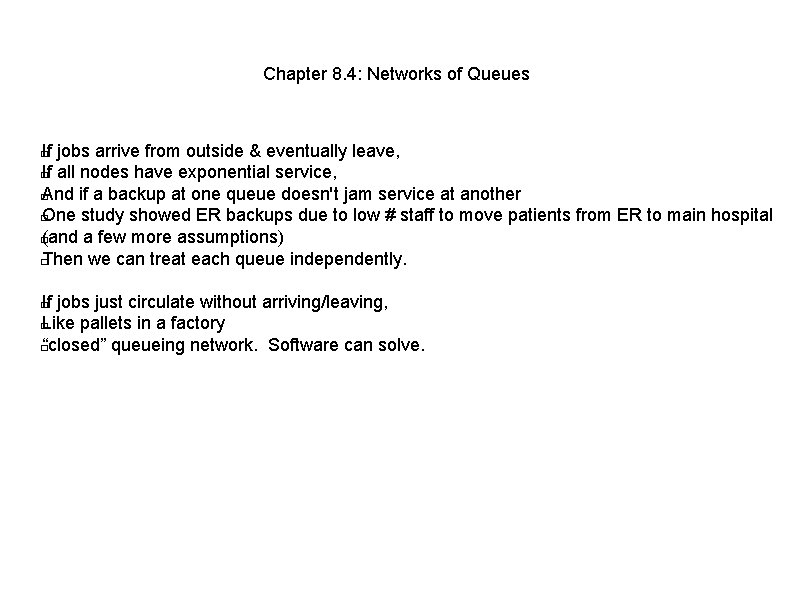 Chapter 8.4: Networks of Queues

If jobs arrive from outside & eventually leave,
If all nodes have exponential service,
And if a backup at one queue doesn't jam service at another
One study showed ER backups due to low # staff to move patients from ER to main hospital
(and a few more assumptions)
Then we can treat each queue independently.

If jobs just circulate without arriving/leaving,
Like pallets in a factory
"closed" queueing network. Software can solve.